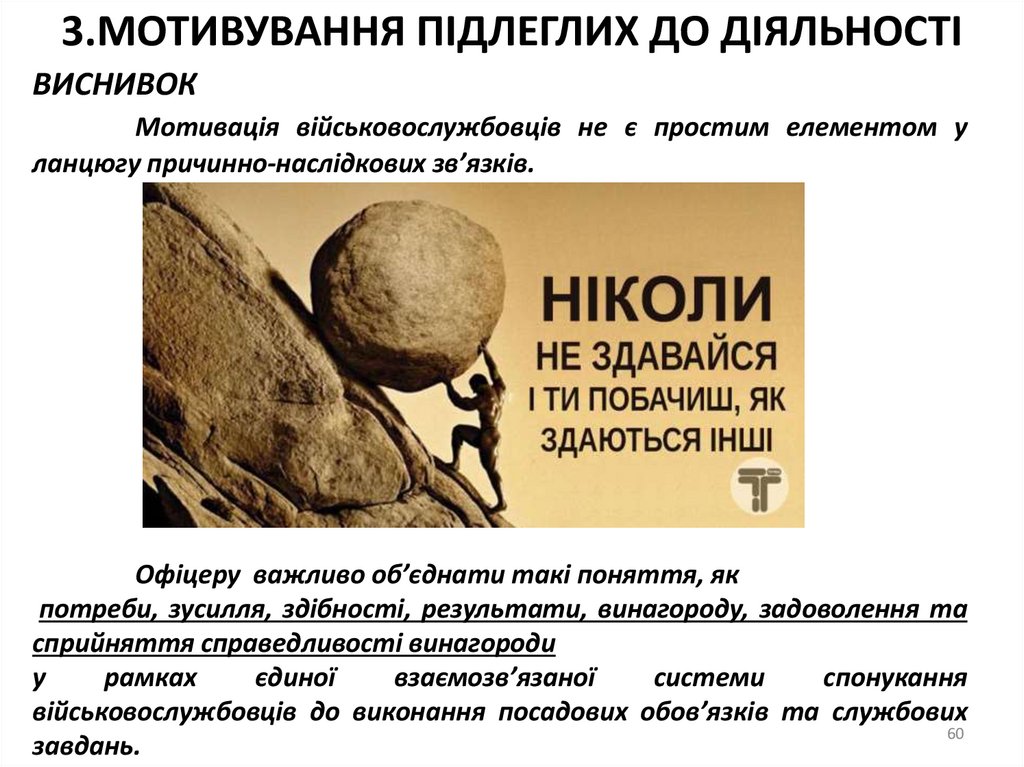 3.МОТИВУВАННЯ ПІДЛЕГЛИХ ДО ДІЯЛЬНОСТІ

ВИСНИВОК

Мотивація військовослужбовців не є простим елементом у ланцюгу причинно-наслідкових зв'язків.

НІКОЛИ
НЕ ЗДАВАЙСЯ
І ТИ ПОБАЧИШ, ЯК
ЗДАЮТЬСЯ ІНШІ

Офіцеру важливо об'єднати такі поняття, як потреби, зусилля, здібності, результати, винагороду, задоволення та сприйняття справедливості винагороди у рамках єдиної взаємозв'язаної системи спонукання військовослужбовців до виконання посадових обов'язків та службових завдань.

60